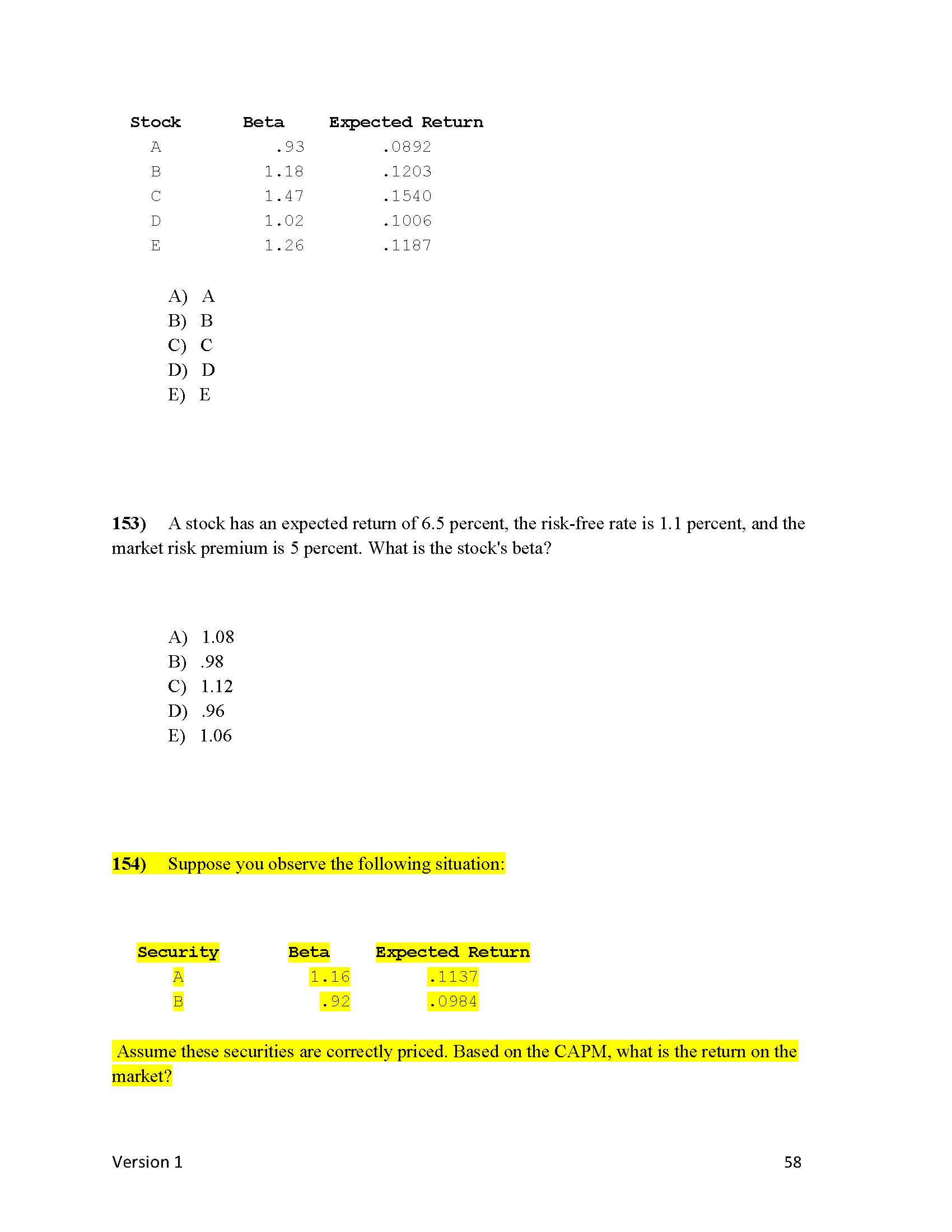 | Stock | Beta | Expected Return |
|---|---|---|
| A | .93 | .0892 |
| B | 1.18 | .1203 |
| C | 1.47 | .1540 |
| D | 1.02 | .1006 |
| E | 1.26 | .1187 |

A) A
B) B
C) C
D) D
E) E

153) A stock has an expected return of 6.5 percent, the risk-free rate is 1.1 percent, and the market risk premium is 5 percent. What is the stock's beta?

A) 1.08
B) .98
C) 1.12
D) .96
E) 1.06

154) Suppose you observe the following situation:

| Security | Beta | Expected Return |
|---|---|---|
| A | 1.16 | .1137 |
| B | .92 | .0984 |

Assume these securities are correctly priced. Based on the CAPM, what is the return on the market?

Version 1 58